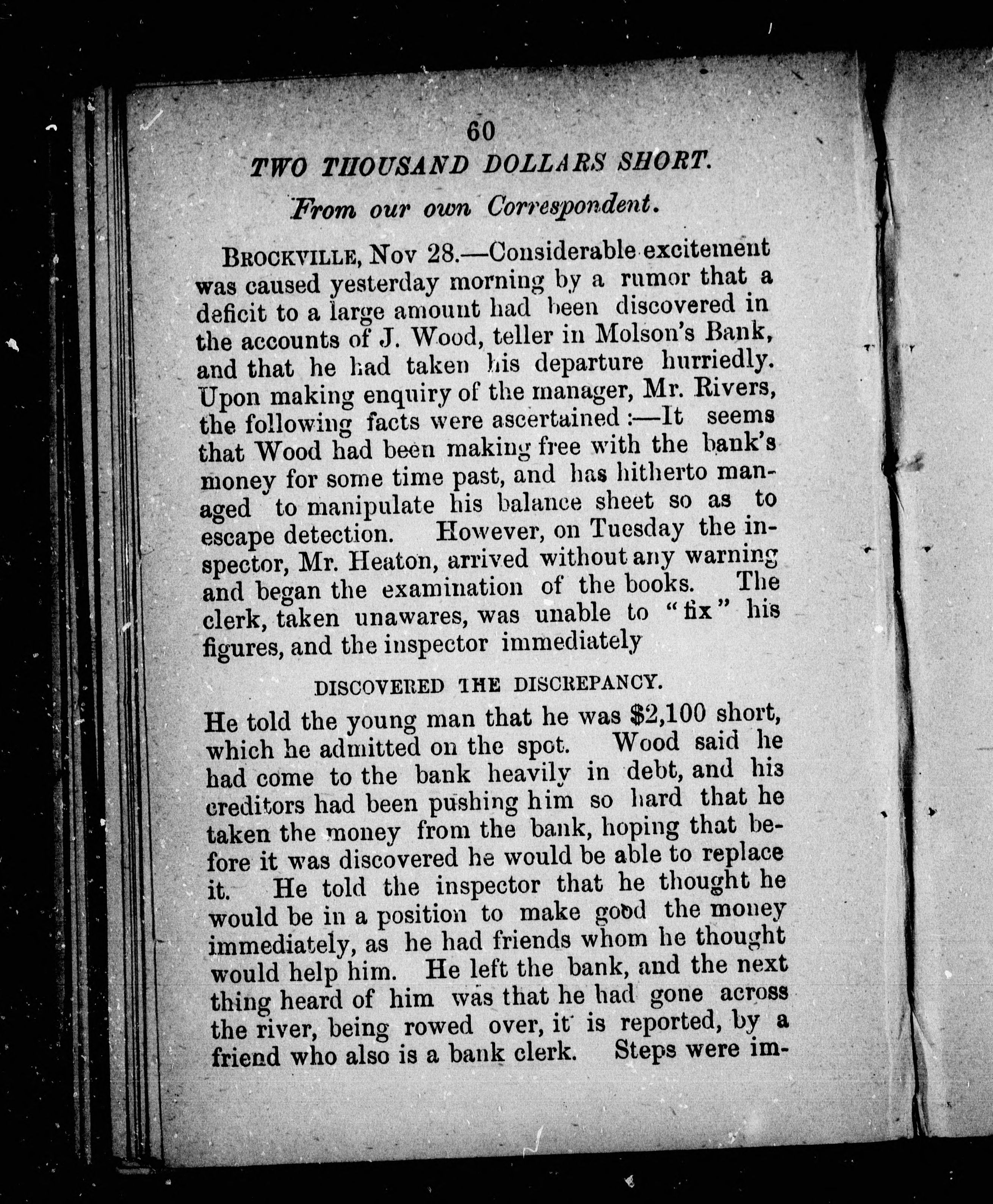 60

TWO THOUSAND DOLLARS SHORT.

From our own Correspondent.

BROCKVILLE, Nov 28.—Considerable excitement was caused yesterday morning by a rumor that a deficit to a large amount had been discovered in the accounts of J. Wood, teller in Molson's Bank, and that he had taken his departure hurriedly. Upon making enquiry of the manager, Mr. Rivers, the following facts were ascertained:—It seems that Wood had been making free with the bank's money for some time past, and has hitherto managed to manipulate his balance sheet so as to escape detection. However, on Tuesday the inspector, Mr. Heaton, arrived without any warning and began the examination of the books. The clerk, taken unawares, was unable to "fix" his figures, and the inspector immediately

DISCOVERED THE DISCREPANCY.

He told the young man that he was $2,100 short, which he admitted on the spot. Wood said he had come to the bank heavily in debt, and his creditors had been pushing him so hard that he taken the money from the bank, hoping that before it was discovered he would be able to replace it. He told the inspector that he thought he would be in a position to make good the money immediately, as he had friends whom he thought would help him. He left the bank, and the next thing heard of him was that he had gone across the river, being rowed over, it is reported, by a friend who also is a bank clerk. Steps were im-